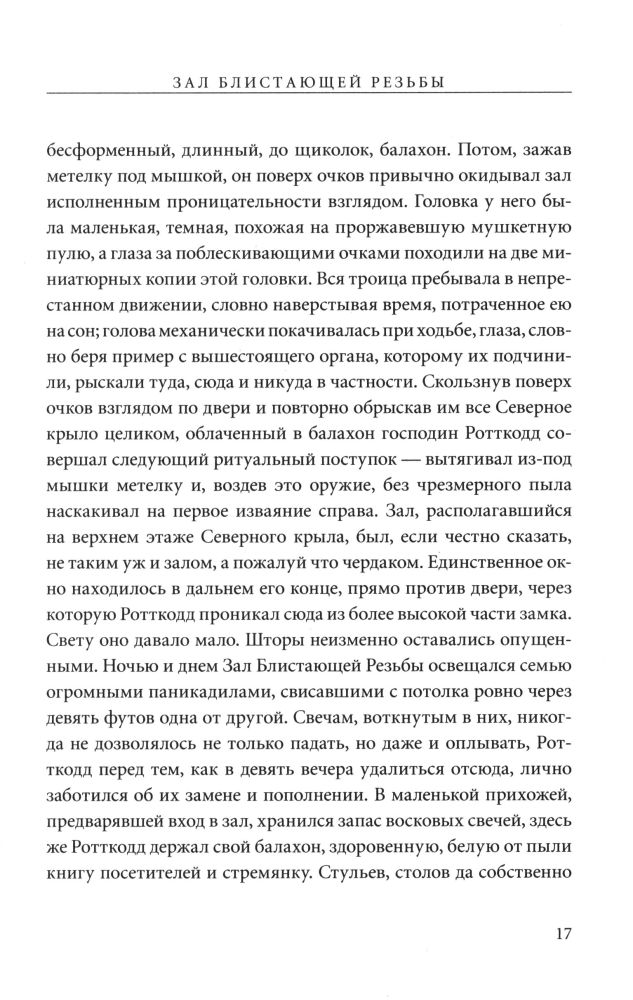 ЗАЛ БЛИСТАЮЩЕЙ РЕЗЬБЫ

бесформенный, длинный, до щиколок, балахон. Потом, зажав метелку под мышкой, он поверх очков привычно окидывал зал исполненным проницательности взглядом. Головка у него была маленькая, темная, похожая на проржавевшую мушкетную пулю, а глаза за поблескивающими очками походили на две миниатюрных копии этой головки. Вся троица пребывала в непрестанном движении, словно наверстывая время, потраченное на сон; голова механически покачивалась при ходьбе, глаза, словно беря пример с вышестоящего органа, которому их подчинили, рыскали туда, сюда и никуда в частности. Скользнув поверх очков взглядом по двери и повторно обрыскав им все Северное крыло целиком, облаченный в балахон господин Ротткодд совершал следующий ритуальный поступок — вытягивал из-под мышки метелку и, воздев это оружие, без чрезмерного пыла наскакивал на первое изваяние справа. Зал, располагавшийся на верхнем этаже Северного крыла, был, если честно сказать, не таким уж и залом, а пожалуй что чердаком. Единственное окно находилось в дальнем его конце, прямо против двери, через которую Ротткодд проникал сюда из более высокой части замка. Свету оно давало мало. Шторы неизменно оставались опущенными. Ночью и днем Зал Блистающей Резьбы освещался семью огромными паникадилами, свисавшими с потолка ровно через девять футов одна от другой. Свечам, воткнутым в них, никогда не дозволялось не только падать, но даже и оплывать, Ротткодд перед тем, как в девять вечера удалиться отсюда, лично заботился об их замене и пополнении. В маленькой прихожей, предварявшей вход в зал, хранился запас восковых свечей, здесь же Ротткодд держал свой балахон, здоровенную, белую от пыли книгу посетителей и стремянку. Стульев, столов да собственно

17